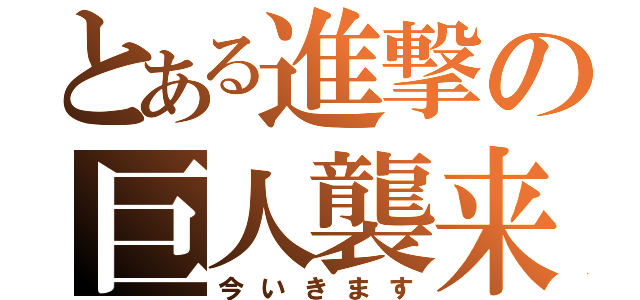 とある進撃の
巨人襲来
今いきます